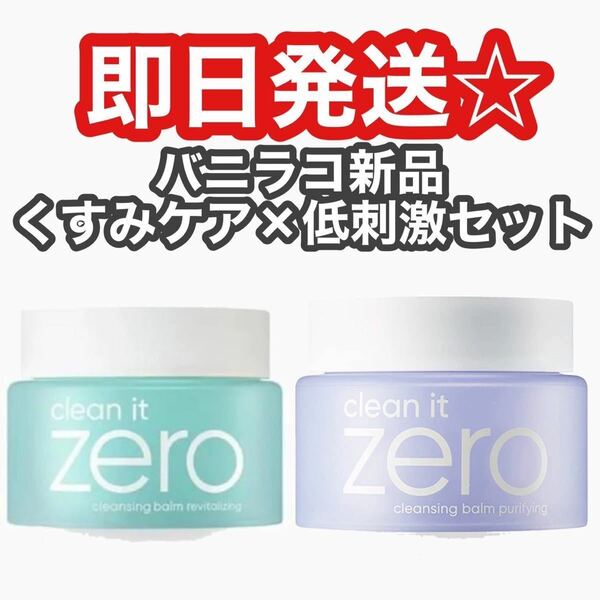 即日発送☆
バニラコ新品
くすみケア×低刺激セット

clean it
zero
cleansing balm revitalizing

clean it
zero
cleansing balm purifying